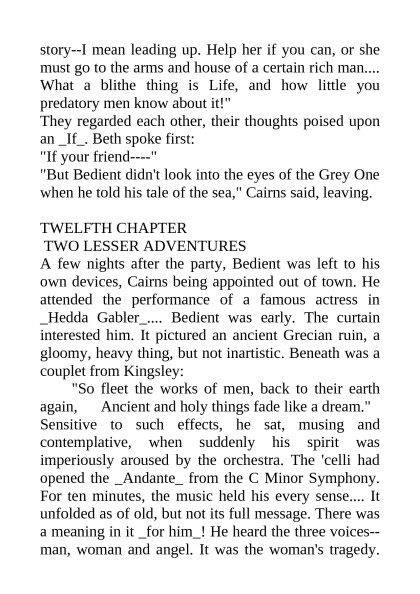 story--I mean leading up. Help her if you can, or she must go to the arms and house of a certain rich man.... What a blithe thing is Life, and how little you predatory men know about it!"
They regarded each other, their thoughts poised upon an _If_. Beth spoke first:
"If your friend----"
"But Bedient didn't look into the eyes of the Grey One when he told his tale of the sea," Cairns said, leaving.

TWELFTH CHAPTER
TWO LESSER ADVENTURES
A few nights after the party, Bedient was left to his own devices, Cairns being appointed out of town. He attended the performance of a famous actress in _Hedda Gabler_.... Bedient was early. The curtain interested him. It pictured an ancient Grecian ruin, a gloomy, heavy thing, but not inartistic. Beneath was a couplet from Kingsley:
"So fleet the works of men, back to their earth again, Ancient and holy things fade like a dream."
Sensitive to such effects, he sat, musing and contemplative, when suddenly his spirit was imperiously aroused by the orchestra. The 'celli had opened the _Andante_ from the C Minor Symphony. For ten minutes, the music held his every sense.... It unfolded as of old, but not its full message. There was a meaning in it _for him_! He heard the three voices--man, woman and angel. It was the woman's tragedy.